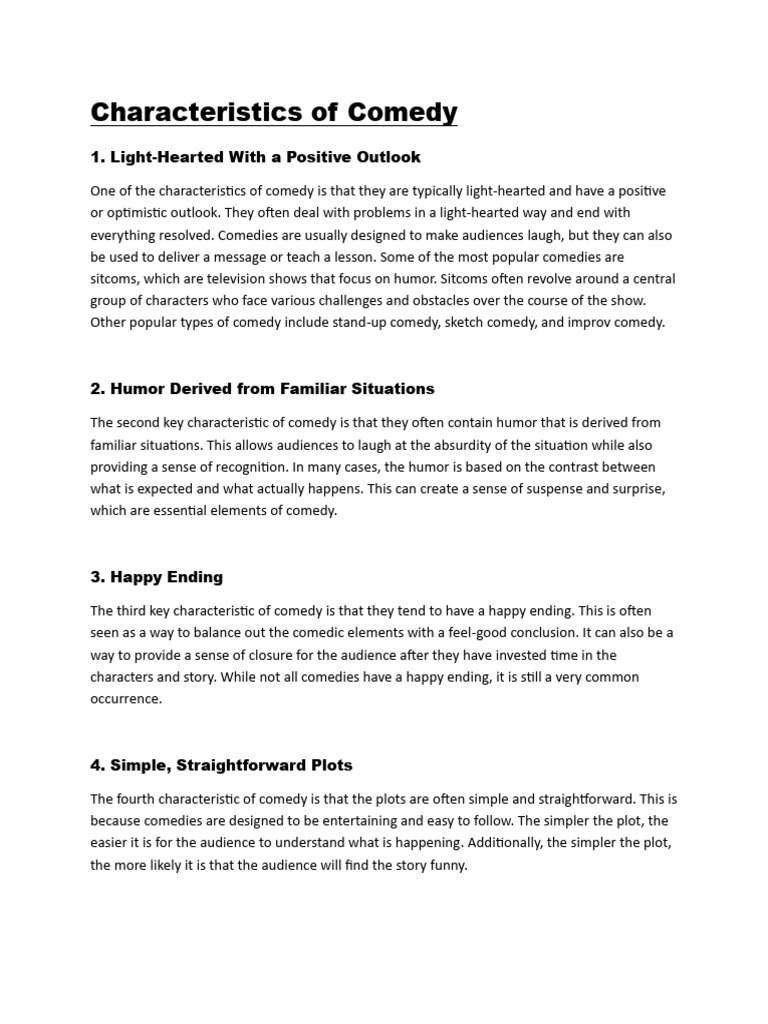 Characteristics of Comedy

1. Light-Hearted With a Positive Outlook

One of the characteristics of comedy is that they are typically light-hearted and have a positive or optimistic outlook. They often deal with problems in a light-hearted way and end with everything resolved. Comedies are usually designed to make audiences laugh, but they can also be used to deliver a message or teach a lesson. Some of the most popular comedies are sitcoms, which are television shows that focus on humor. Sitcoms often revolve around a central group of characters who face various challenges and obstacles over the course of the show. Other popular types of comedy include stand-up comedy, sketch comedy, and improv comedy.

2. Humor Derived from Familiar Situations

The second key characteristic of comedy is that they often contain humor that is derived from familiar situations. This allows audiences to laugh at the absurdity of the situation while also providing a sense of recognition. In many cases, the humor is based on the contrast between what is expected and what actually happens. This can create a sense of suspense and surprise, which are essential elements of comedy.

3. Happy Ending

The third key characteristic of comedy is that they tend to have a happy ending. This is often seen as a way to balance out the comedic elements with a feel-good conclusion. It can also be a way to provide a sense of closure for the audience after they have invested time in the characters and story. While not all comedies have a happy ending, it is still a very common occurrence.

4. Simple, Straightforward Plots

The fourth characteristic of comedy is that the plots are often simple and straightforward. This is because comedies are designed to be entertaining and easy to follow. The simpler the plot, the easier it is for the audience to understand what is happening. Additionally, the simpler the plot, the more likely it is that the audience will find the story funny.